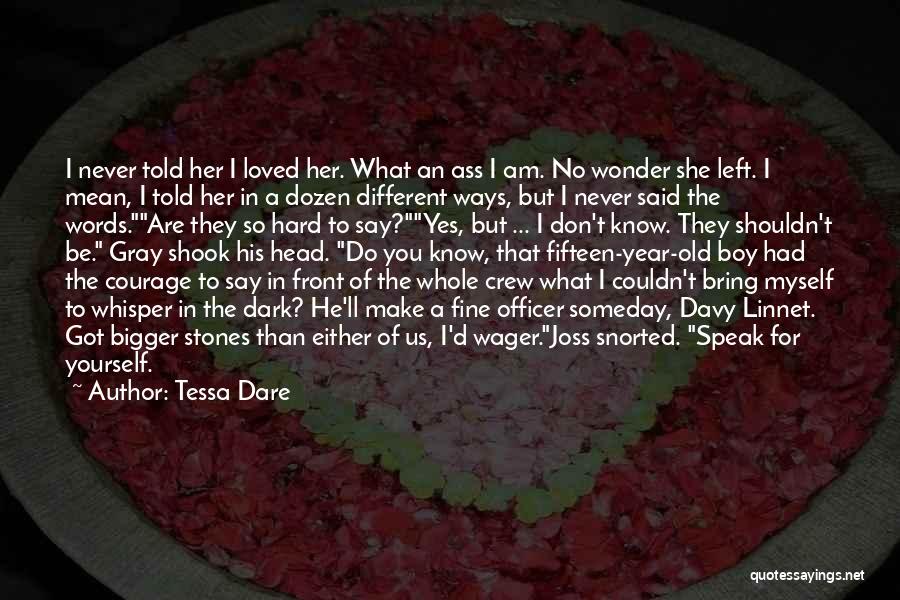 I never told her I loved her. What an ass I am. No wonder she left. I mean, I told her in a dozen different ways, but I never said the words.""Are they so hard to say?""Yes, but ... I don't know. They shouldn't be." Gray shook his head. "Do you know, that fifteen-year-old boy had the courage to say in front of the whole crew what I couldn't bring myself to whisper in the dark? He'll make a fine officer someday, Davy Linnet. Got bigger stones than either of us, I'd wager."Joss snorted. "Speak for yourself.

~ Author: Tessa Dare

quotessayings.net